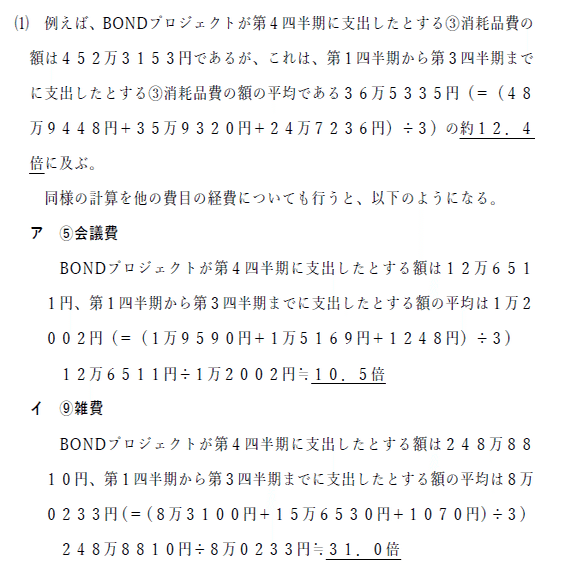 ⑴ 例えば、BONDプロジェクトが第４四半期に支出したとする③消耗品費の額は４５２万３１５３円であるが、これは、第１四半期から第３四半期までに支出したとする③消耗品費の額の平均である３６万５３３５円（＝（４８万９４４８円＋３５万９３２０円＋２４万７２３６円）÷３）の約１２．４倍に及ぶ。

同様の計算を他の費目の経費についても行うと、以下のようになる。

ア ⑤会議費

BONDプロジェクトが第４四半期に支出したとする額は１２万６５１１円、第１四半期から第３四半期までに支出したとする額の平均は１万２００２円（＝（１万９５９０円＋１万５１６９円＋１２４８円）÷３）

１２万６５１１円÷１万２００２円≒１０．５倍

イ ⑨雑費

BONDプロジェクトが第４四半期に支出したとする額は２４８万８８１０円、第１四半期から第３四半期までに支出したとする額の平均は８万０２３３円（＝（８万３１００円＋１５万６５３０円＋１０７０円）÷３）

２４８万８８１０円÷８万０２３３円≒３１．０倍